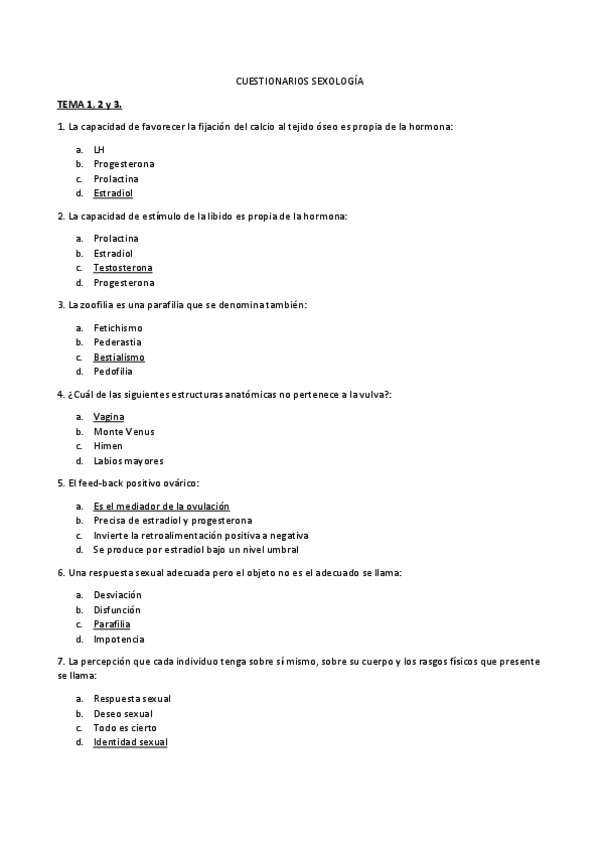 CUESTIONARIOS SEXOLOGÍA

TEMA 1, 2 y 3.

1. La capacidad de favorecer la fijación del calcio al tejido óseo es propia de la hormona:

a. LH
b. Progesterona
c. Prolactina
d. Estradiol

2. La capacidad de estímulo de la libido es propia de la hormona:

a. Prolactina
b. Estradiol
c. Testosterona
d. Progesterona

3. La zoofilia es una parafilia que se denomina también:

a. Fetichismo
b. Pederastia
c. Bestialismo
d. Pedofilia

4. ¿Cuál de las siguientes estructuras anatómicas no pertenece a la vulva?:

a. Vagina
b. Monte Venus
c. Himen
d. Labios mayores

5. El feed-back positivo ovárico:

a. Es el mediador de la ovulación
b. Precisa de estradiol y progesterona
c. Invierte la retroalimentación positiva a negativa
d. Se produce por estradiol bajo un nivel umbral

6. Una respuesta sexual adecuada pero el objeto no es el adecuado se llama:

a. Desviación
b. Disfunción
c. Parafilia
d. Impotencia

7. La percepción que cada individuo tenga sobre sí mismo, sobre su cuerpo y los rasgos físicos que presente se llama:

a. Respuesta sexual
b. Deseo sexual
c. Todo es cierto
d. Identidad sexual